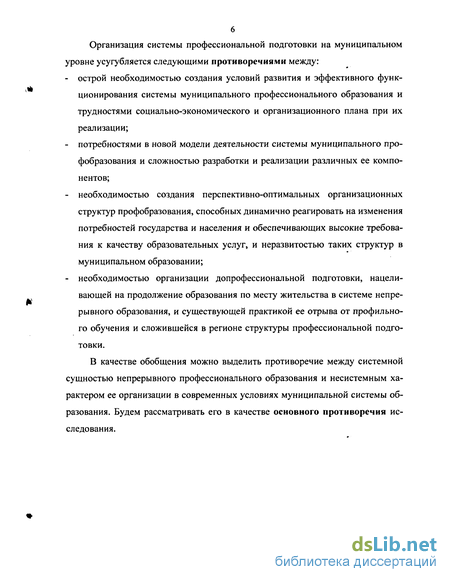 6

Организация системы профессиональной подготовки на муниципальном уровне усугубляется следующими **противоречиями** между:

- острой необходимостью создания условий развития и эффективного функционирования системы муниципального профессионального образования и трудностями социально-экономического и организационного плана при их реализации;

- потребностями в новой модели деятельности системы муниципального профобразования и сложностью разработки и реализации различных ее компонентов;

- необходимостью создания перспективно-оптимальных организационных структур профобразования, способных динамично реагировать на изменения потребностей государства и населения и обеспечивающих высокие требования к качеству образовательных услуг, и неразвитостью таких структур в муниципальном образовании;

- необходимостью организации допрофессиональной подготовки, нацеливающей на продолжение образования по месту жительства в системе непрерывного образования, и существующей практикой ее отрыва от профильного обучения и сложившейся в регионе структуры профессиональной подготовки.

В качестве обобщения можно выделить противоречие между системной сущностью непрерывного профессионального образования и несистемным характером ее организации в современных условиях муниципальной системы образования. Будем рассматривать его в качестве **основного противоречия** исследования.

dsLib.net
библиотека диссертаций